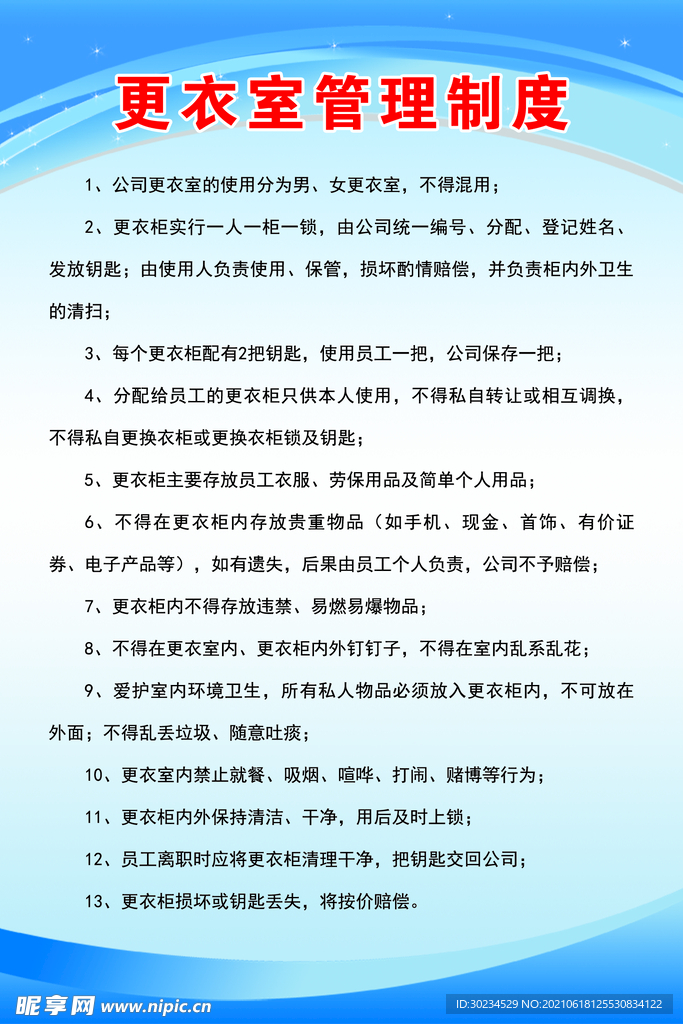 更衣室管理制度

1、公司更衣室的使用分为男、女更衣室，不得混用；

2、更衣柜实行一人一柜一锁，由公司统一编号、分配、登记姓名、发放钥匙；由使用人负责使用、保管，损坏酌情赔偿，并负责柜内外卫生的清扫；

3、每个更衣柜配有2把钥匙，使用员工一把，公司保存一把；

4、分配给员工的更衣柜只供本人使用，不得私自转让或相互调换，不得私自更换衣柜或更换衣柜锁及钥匙；

5、更衣柜主要存放员工衣服、劳保用品及简单个人用品；

6、不得在更衣柜内存放贵重物品（如手机、现金、首饰、有价证券、电子产品等），如有遗失，后果由员工个人负责，公司不予赔偿；

7、更衣柜内不得存放违禁、易燃易爆物品；

8、不得在更衣室内、更衣柜内外钉钉子，不得在室内乱系乱花；

9、爱护室内环境卫生，所有私人物品必须放入更衣柜内，不可放在外面；不得乱丢垃圾、随意吐痰；

10、更衣室内禁止就餐、吸烟、喧哗、打闹、赌博等行为；

11、更衣柜内外保持清洁、干净，用后及时上锁；

12、员工离职时应将更衣柜清理干净，把钥匙交回公司；

13、更衣柜损坏或钥匙丢失，将按价赔偿。

昵享网 www.nipic.cn

ID:30234529 NO:20210618125530834122